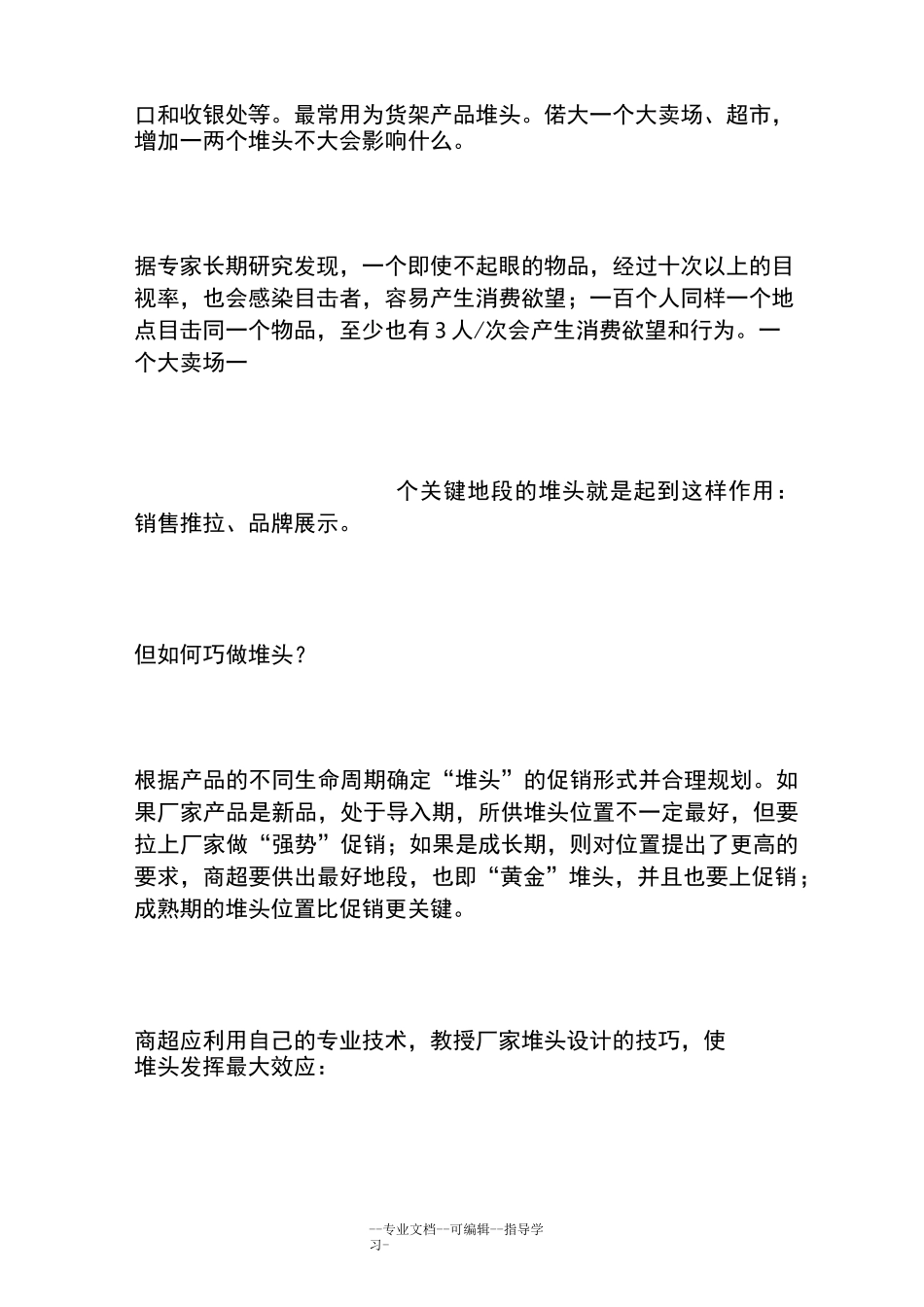 口和收银处等。最常用为货架产品堆头。偌大一个大卖场、超市，增加一两个堆头不大会影响什么。

据专家长期研究发现，一个即使不起眼的物品，经过十次以上的目视率，也会感染目击者，容易产生消费欲望；一百个人同样一个地点目击同一个物品，至少也有 3 人/次会产生消费欲望和行为。一个大卖场一

个关键地段的堆头就是起到这样作用：销售推拉、品牌展示。

但如何巧做堆头？

根据产品的不同生命周期确定“堆头”的促销形式并合理规划。如果厂家产品是新品，处于导入期，所供堆头位置不一定最好，但要拉上厂家做“强势”促销；如果是成长期，则对位置提出了更高的要求，商超要供出最好地段，也即“黄金”堆头，并且也要上促销；成熟期的堆头位置比促销更关键。

商超应利用自己的专业技术，教授厂家堆头设计的技巧，使堆头发挥最大效应：

--专业文档--可编辑--指导学习-